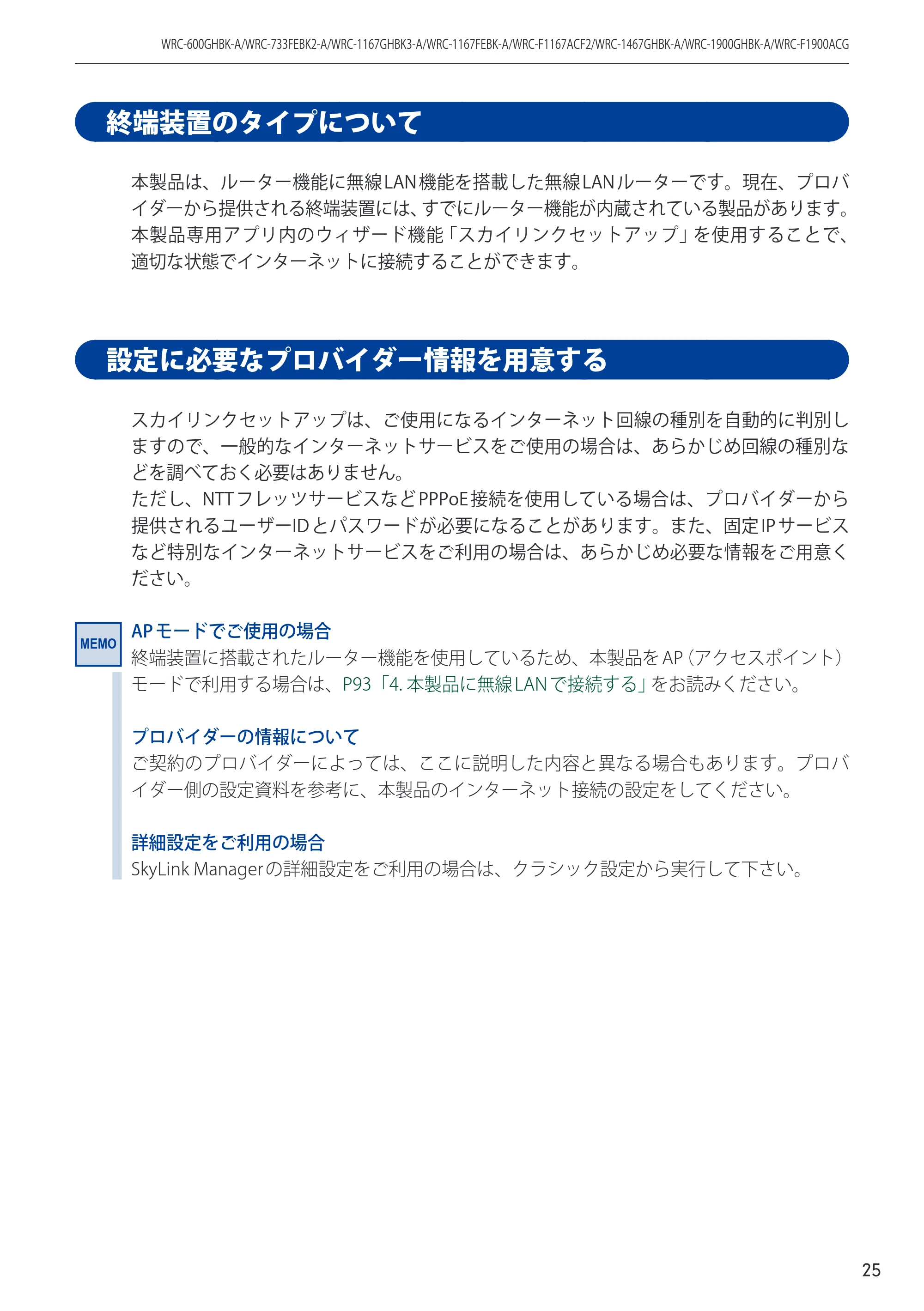 WRC-600GHBK-A/WRC-733FEBK2-A/WRC-1167GHBK3-A/WRC-1167FEBK-A/WRC-F1167ACF2/WRC-1467GHBK-A/WRC-1900GHBK-A/WRC-F1900ACG

終端装置のタイプについて

本製品は、ルーター機能に無線LAN機能を搭載した無線LANルーターです。現在、プロバイダーから提供される終端装置には、すでにルーター機能が内蔵されている製品があります。本製品専用アプリ内のウィザード機能「スカイリンクセットアップ」を使用することで、適切な状態でインターネットに接続することができます。

設定に必要なプロバイダー情報を用意する

スカイリンクセットアップは、ご使用になるインターネット回線の種別を自動的に判別しますので、一般的なインターネットサービスをご使用の場合は、あらかじめ回線の種別などを調べておく必要はありません。
ただし、NTTフレッツサービスなどPPPoE接続を使用している場合は、プロバイダーから提供されるユーザーIDとパスワードが必要になることがあります。また、固定IPサービスなど特別なインターネットサービスをご利用の場合は、あらかじめ必要な情報をご用意ください。

MEMO

APモードでご使用の場合
終端装置に搭載されたルーター機能を使用しているため、本製品をAP（アクセスポイント）モードで利用する場合は、P93「4. 本製品に無線LANで接続する」をお読みください。

プロバイダーの情報について
ご契約のプロバイダーによっては、ここに説明した内容と異なる場合もあります。プロバイダー側の設定資料を参考に、本製品のインターネット接続の設定をしてください。

詳細設定をご利用の場合
SkyLink Managerの詳細設定をご利用の場合は、クラシック設定から実行して下さい。

25